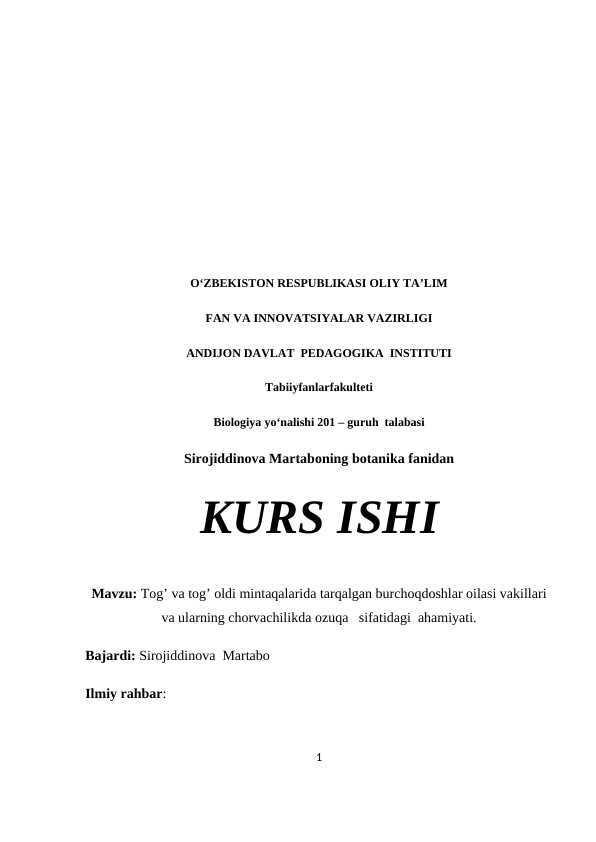 O‘ZBEKISTON RESPUBLIKASI OLIY TA’LIM

FAN VA INNOVATSIYALAR VAZIRLIGI

ANDIJON DAVLAT PEDAGOGIKA INSTITUTI

Tabiiyfanlarfakulteti

Biologiya yo‘nalishi 201 – guruh talabasi

Sirojiddinova Martaboning botanika fanidan

KURS ISHI

Mavzu: Tog’ va tog’ oldi mintaqalarida tarqalgan burchoqdoshlar oilasi vakillari va ularning chorvachilikda ozuqa sifatidagi ahamiyati.

Bajardi: Sirojiddinova Martabo

Ilmiy rahbar:

1